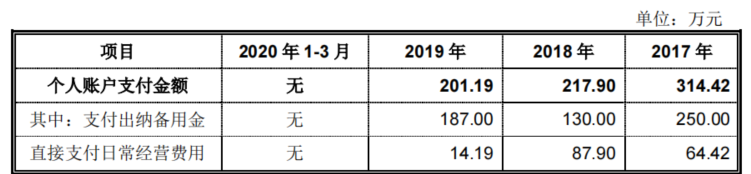 单位：万元

| 项目 | 2020 年 1-3 月 | 2019 年 | 2018 年 | 2017 年 |
|---|---|---|---|---|
| 个人账户支付金额 | 无 | 201.19 | 217.90 | 314.42 |
| 其中：支付出纳备用金 | 无 | 187.00 | 130.00 | 250.00 |
| 直接支付日常经营费用 | 无 | 14.19 | 87.90 | 64.42 |